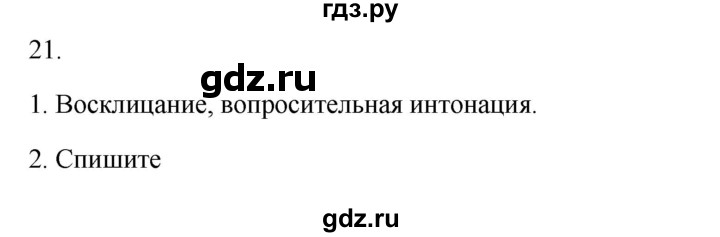 гдз.ру

21.

gdz.ru

1. Восклицание, вопросительная интонация.

2. Спишите

gdz.ru